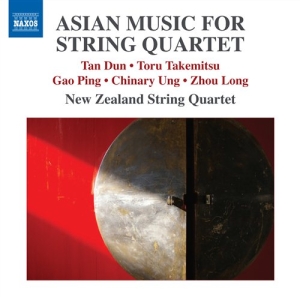 NAXOS

ASIAN MUSIC FOR STRING QUARTET

Tan Dun • Toru Takemitsu
Gao Ping • Chinary Ung • Zhou Long

New Zealand String Quartet